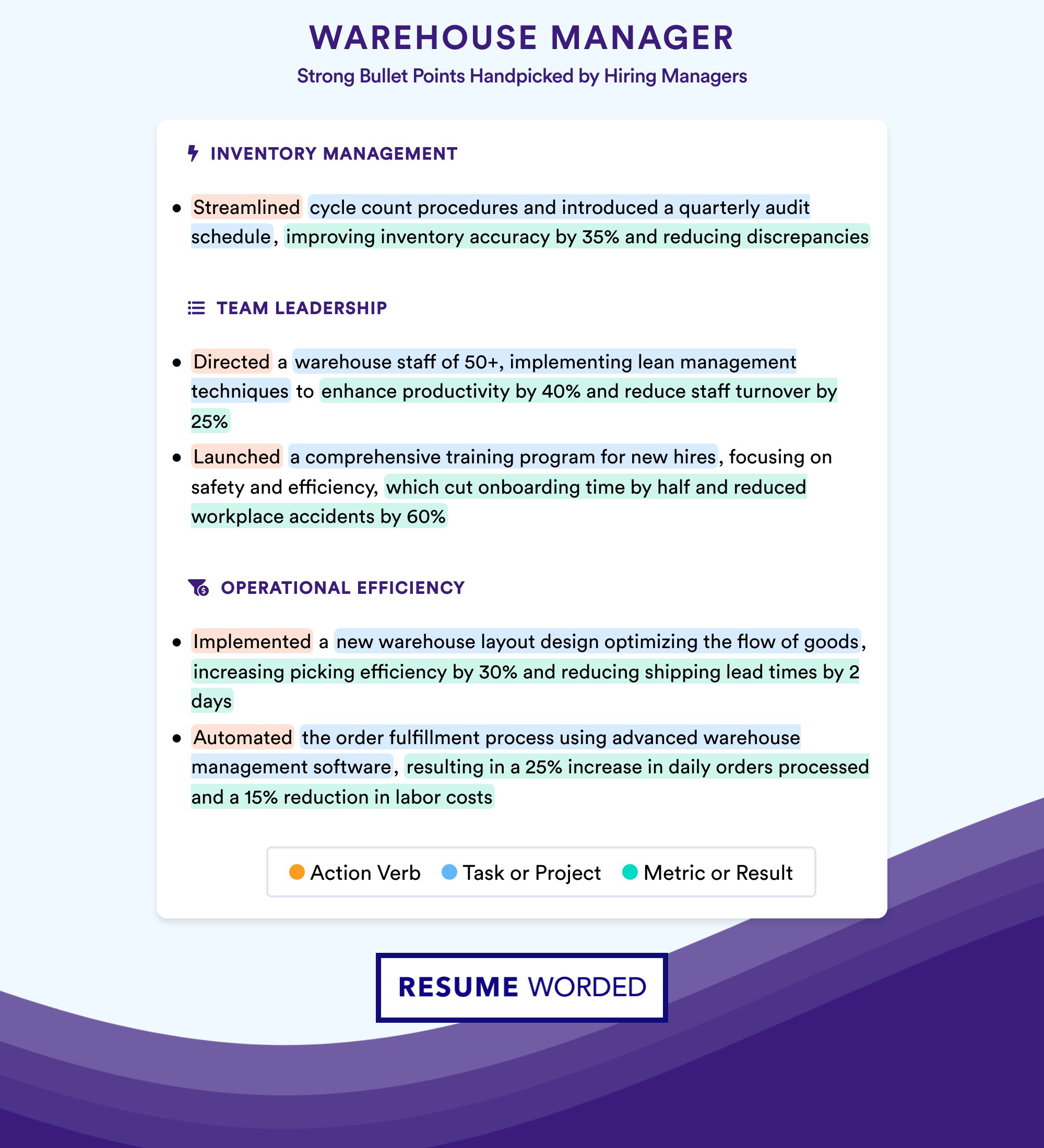 WAREHOUSE MANAGER
Strong Bullet Points Handpicked by Hiring Managers

INVENTORY MANAGEMENT

• Streamlined cycle count procedures and introduced a quarterly audit schedule, improving inventory accuracy by 35% and reducing discrepancies

TEAM LEADERSHIP

• Directed a warehouse staff of 50+, implementing lean management techniques to enhance productivity by 40% and reduce staff turnover by 25%
• Launched a comprehensive training program for new hires, focusing on safety and efficiency, which cut onboarding time by half and reduced workplace accidents by 60%

OPERATIONAL EFFICIENCY

• Implemented a new warehouse layout design optimizing the flow of goods, increasing picking efficiency by 30% and reducing shipping lead times by 2 days
• Automated the order fulfillment process using advanced warehouse management software, resulting in a 25% increase in daily orders processed and a 15% reduction in labor costs

Action Verb Task or Project Metric or Result

RESUME WORDED